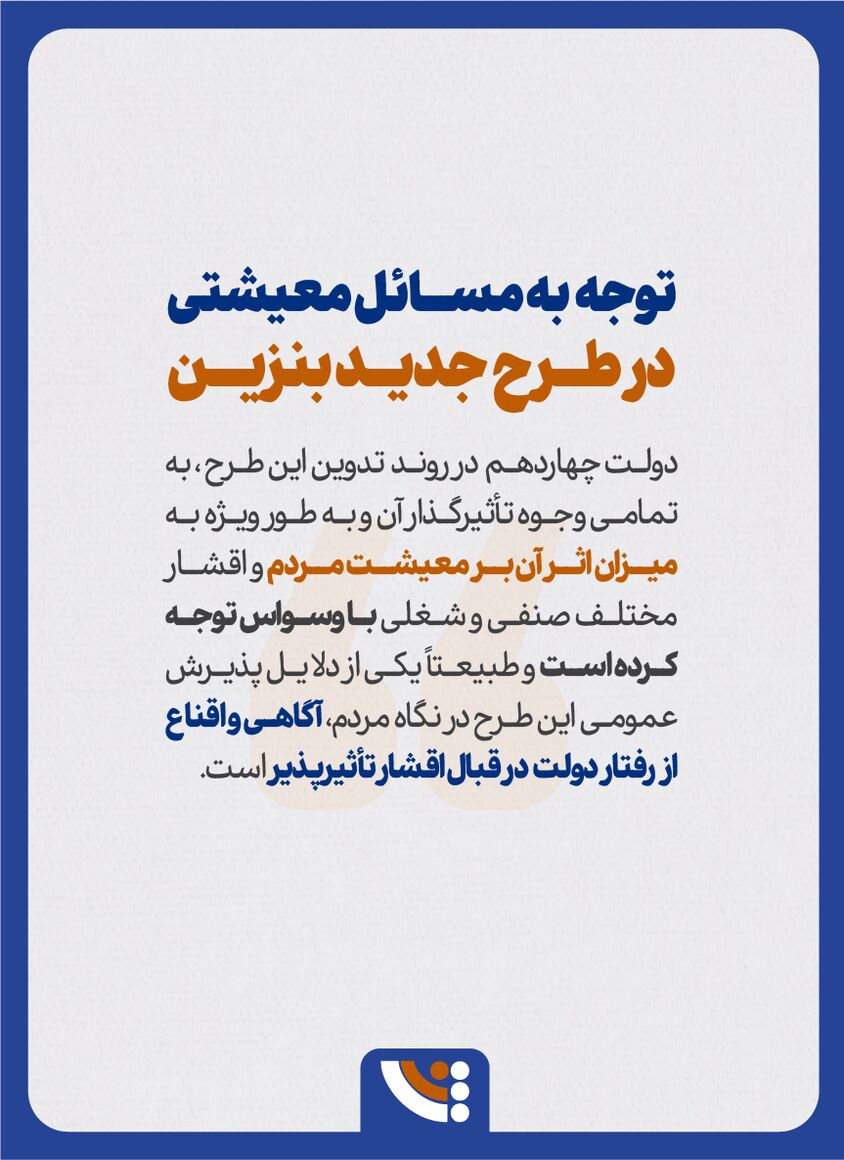 توجه به مسائل معیشتی
در طرح جدید بنزین

دولت چهاردهم در روند تدوین این طرح، به تمامی وجوه تأثیرگذار آن و به طور ویژه به میزان اثر آن بر معیشت مردم و اقشار مختلف صنفی و شغلی با وسواس توجه کرده است و طبیعتاً یکی از دلایل پذیرش عمومی این طرح در نگاه مردم، آگاهی و اقناع از رفتار دولت در قبال اقشار تأثیرپذیر است.